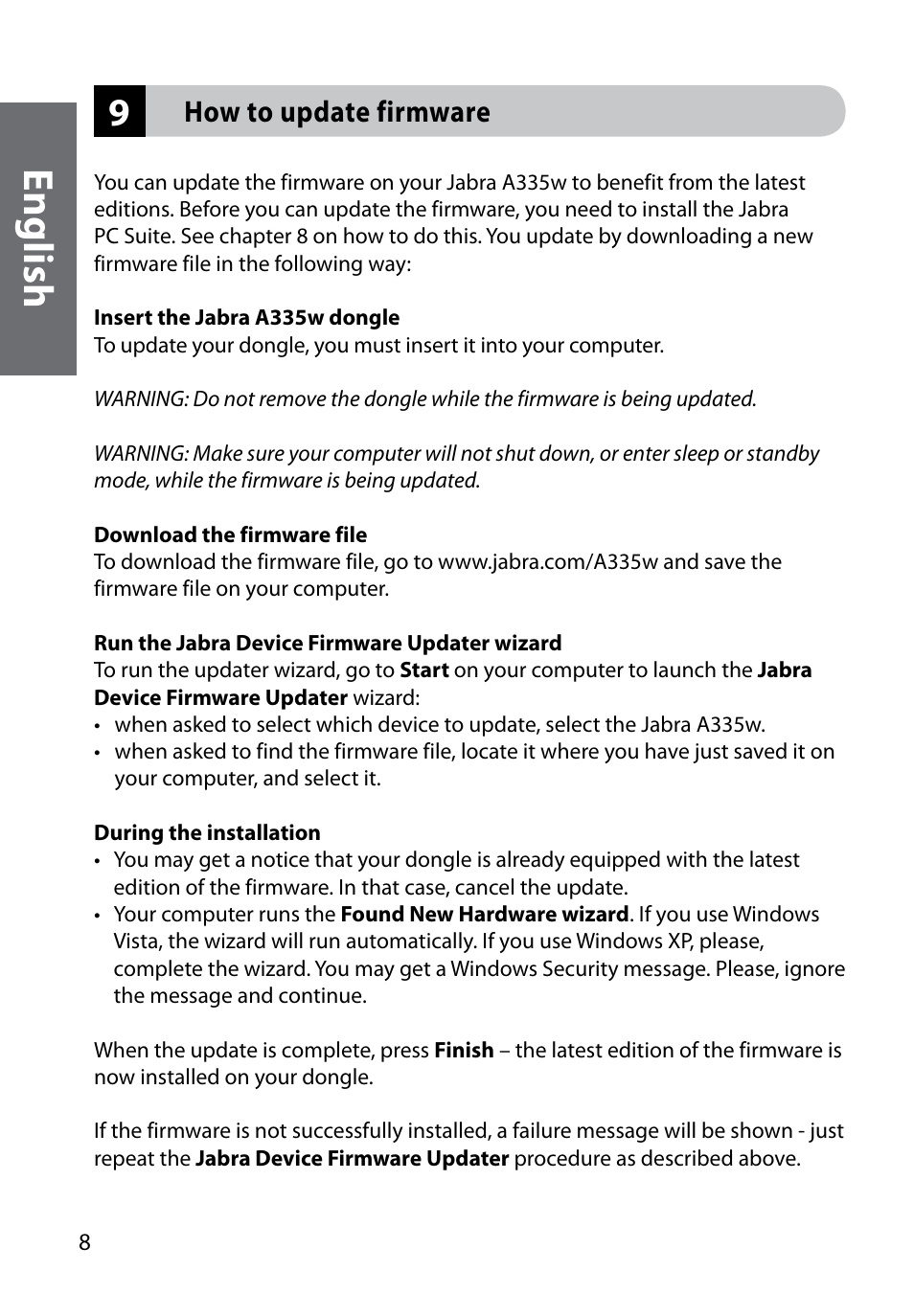 English

9 How to update firmware

You can update the firmware on your Jabra A335w to benefit from the latest editions. Before you can update the firmware, you need to install the Jabra PC Suite. See chapter 8 on how to do this. You update by downloading a new firmware file in the following way:

Insert the Jabra A335w dongle
To update your dongle, you must insert it into your computer.

WARNING: Do not remove the dongle while the firmware is being updated.

WARNING: Make sure your computer will not shut down, or enter sleep or standby mode, while the firmware is being updated.

Download the firmware file
To download the firmware file, go to www.jabra.com/A335w and save the firmware file on your computer.

Run the Jabra Device Firmware Updater wizard
To run the updater wizard, go to Start on your computer to launch the Jabra Device Firmware Updater wizard:
• when asked to select which device to update, select the Jabra A335w.
• when asked to find the firmware file, locate it where you have just saved it on your computer, and select it.

During the installation
• You may get a notice that your dongle is already equipped with the latest edition of the firmware. In that case, cancel the update.
• Your computer runs the Found New Hardware wizard. If you use Windows Vista, the wizard will run automatically. If you use Windows XP, please, complete the wizard. You may get a Windows Security message. Please, ignore the message and continue.

When the update is complete, press Finish – the latest edition of the firmware is now installed on your dongle.

If the firmware is not successfully installed, a failure message will be shown - just repeat the Jabra Device Firmware Updater procedure as described above.

8